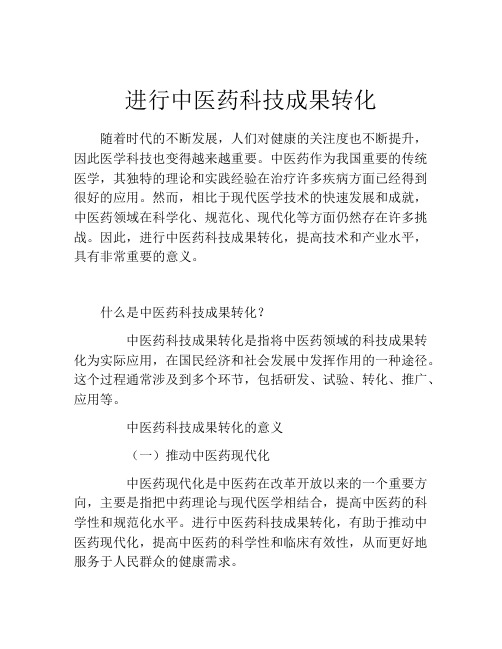 进行中医药科技成果转化

随着时代的不断发展，人们对健康的关注度也不断提升，因此医学科技也变得越来越重要。中医药作为我国重要的传统医学，其独特的理论和实践经验在治疗许多疾病方面已经得到很好的应用。然而，相比于现代医学技术的快速发展和成就，中医药领域在科学化、规范化、现代化等方面仍然存在许多挑战。因此，进行中医药科技成果转化，提高技术和产业水平，具有非常重要的意义。

什么是中医药科技成果转化？

中医药科技成果转化是指将中医药领域的科技成果转化为实际应用，在国民经济和社会发展中发挥作用的一种途径。这个过程通常涉及到多个环节，包括研发、试验、转化、推广、应用等。

中医药科技成果转化的意义

（一）推动中医药现代化

中医药现代化是中医药在改革开放以来的一个重要方向，主要是指把中药理论与现代医学相结合，提高中医药的科学性和规范化水平。进行中医药科技成果转化，有助于推动中医药现代化，提高中医药的科学性和临床有效性，从而更好地服务于人民群众的健康需求。